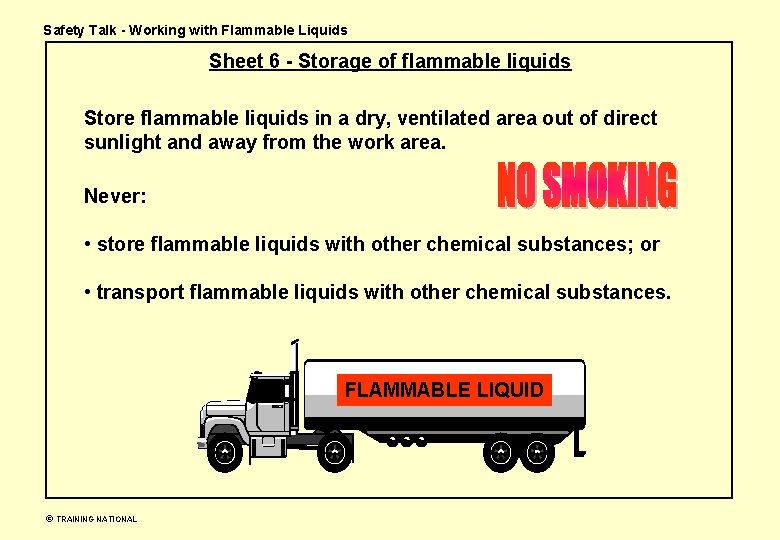 Safety Talk - Working with Flammable Liquids

Sheet 6 - Storage of flammable liquids

Store flammable liquids in a dry, ventilated area out of direct sunlight and away from the work area.

NO SMOKING

Never:

• store flammable liquids with other chemical substances; or

• transport flammable liquids with other chemical substances.

FLAMMABLE LIQUID

© TRAINING NATIONAL